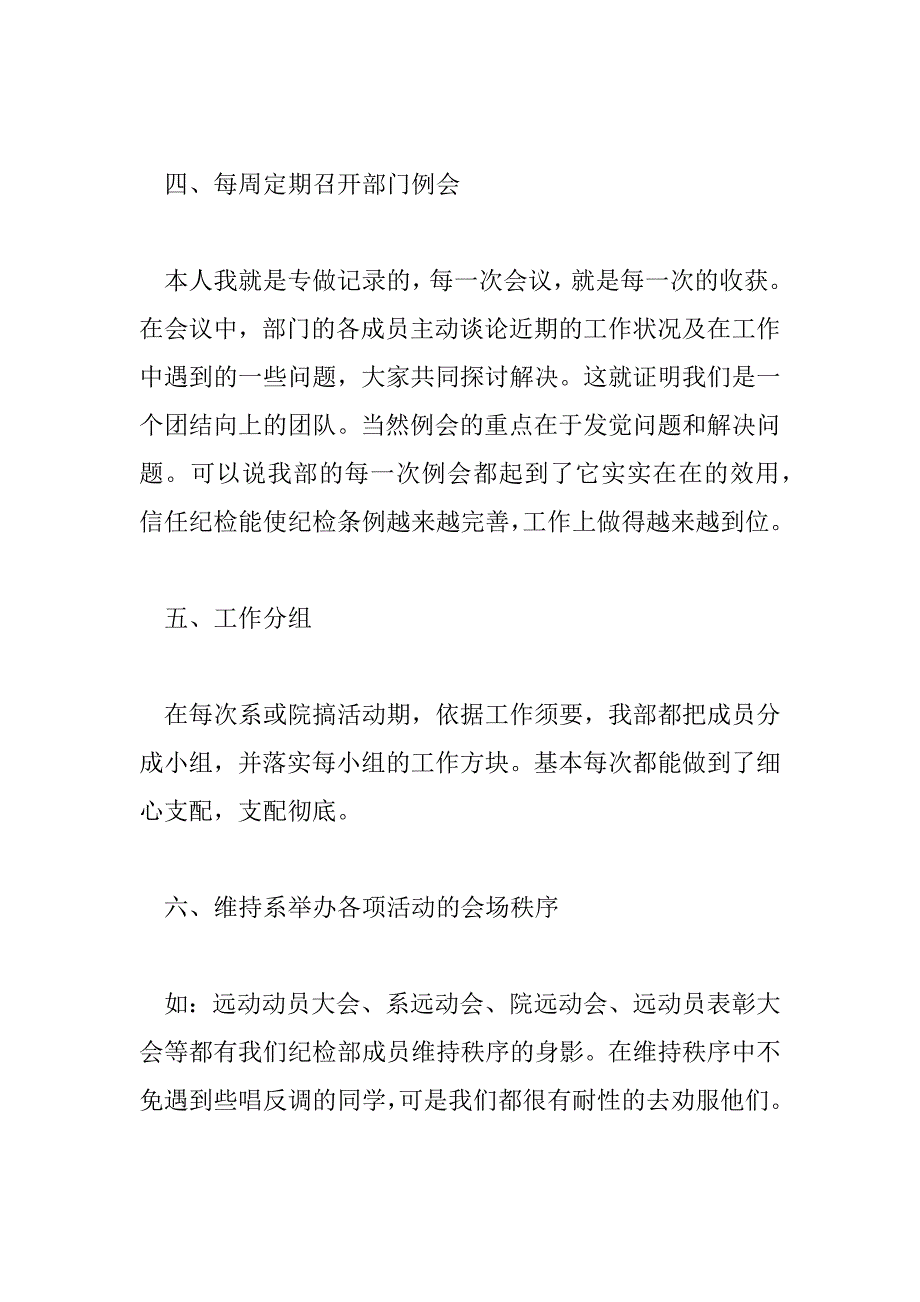 四、每周定期召开部门例会

本人我就是专做记录的，每一次会议，就是每一次的收获。在会议中，部门的各成员主动谈论近期的工作状况及在工作中遇到的一些问题，大家共同探讨解决。这就证明我们是一个团结向上的团队。当然例会的重点在于发觉问题和解决问题。可以说我部的每一次例会都起到了它实实在在的效用，信任纪检能使纪检条例越来越完善，工作上做得越来越到位。

五、工作分组

在每次系或院搞活动期，依据工作须要，我部都把成员分成小组，并落实每小组的工作方块。基本每次都能做到了细心支配，支配彻底。

六、维持系举办各项活动的会场秩序

如：远动动员大会、系远动会、院远动会、远动员表彰大会等都有我们纪检部成员维持秩序的身影。在维持秩序中不免遇到些唱反调的同学，可是我们都很有耐性的去劝服他们。